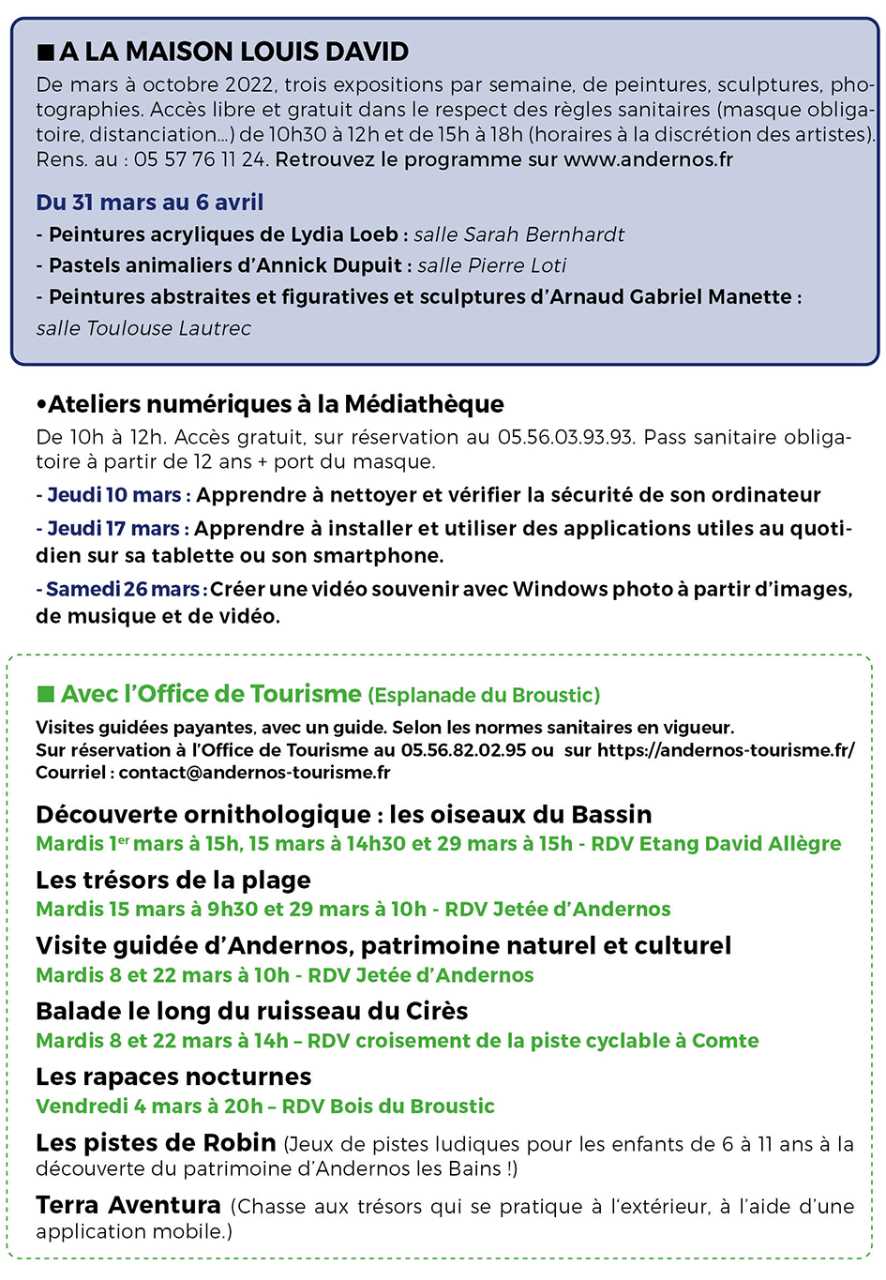 ■ A LA MAISON LOUIS DAVID
De mars à octobre 2022, trois expositions par semaine, de peintures, sculptures, photographies. Accès libre et gratuit dans le respect des règles sanitaires (masque obligatoire, distanciation…) de 10h30 à 12h et de 15h à 18h (horaires à la discrétion des artistes). Rens. au : 05 57 76 11 24. Retrouvez le programme sur www.andernos.fr

Du 31 mars au 6 avril
- Peintures acryliques de Lydia Loeb : salle Sarah Bernhardt
- Pastels animaliers d'Annick Dupuit : salle Pierre Loti
- Peintures abstraites et figuratives et sculptures d'Arnaud Gabriel Manette : salle Toulouse Lautrec

•Ateliers numériques à la Médiathèque
De 10h à 12h. Accès gratuit, sur réservation au 05.56.03.93.93. Pass sanitaire obligatoire à partir de 12 ans + port du masque.
- Jeudi 10 mars : Apprendre à nettoyer et vérifier la sécurité de son ordinateur
- Jeudi 17 mars : Apprendre à installer et utiliser des applications utiles au quotidien sur sa tablette ou son smartphone.
- Samedi 26 mars : Créer une vidéo souvenir avec Windows photo à partir d'images, de musique et de vidéo.

■ Avec l'Office de Tourisme (Esplanade du Broustic)
Visites guidées payantes, avec un guide. Selon les normes sanitaires en vigueur.
Sur réservation à l'Office de Tourisme au 05.56.82.02.95 ou sur https://andernos-tourisme.fr/
Courriel : contact@andernos-tourisme.fr

Découverte ornithologique : les oiseaux du Bassin
Mardis 1$^{er}$ mars à 15h, 15 mars à 14h30 et 29 mars à 15h - RDV Etang David Allègre
Les trésors de la plage
Mardis 15 mars à 9h30 et 29 mars à 10h - RDV Jetée d'Andernos
Visite guidée d'Andernos, patrimoine naturel et culturel
Mardis 8 et 22 mars à 10h - RDV Jetée d'Andernos
Balade le long du ruisseau du Cirès
Mardis 8 et 22 mars à 14h – RDV croisement de la piste cyclable à Comte
Les rapaces nocturnes
Vendredi 4 mars à 20h – RDV Bois du Broustic
Les pistes de Robin (Jeux de pistes ludiques pour les enfants de 6 à 11 ans à la découverte du patrimoine d'Andernos les Bains !)
Terra Aventura (Chasse aux trésors qui se pratique à l'extérieur, à l'aide d'une application mobile.)